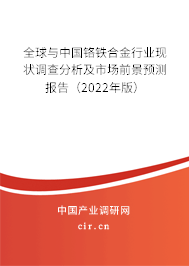 全球与中国铬铁合金行业现状调查分析及市场前景预测报告（2022年版）

中国产业调研网
cir.cn